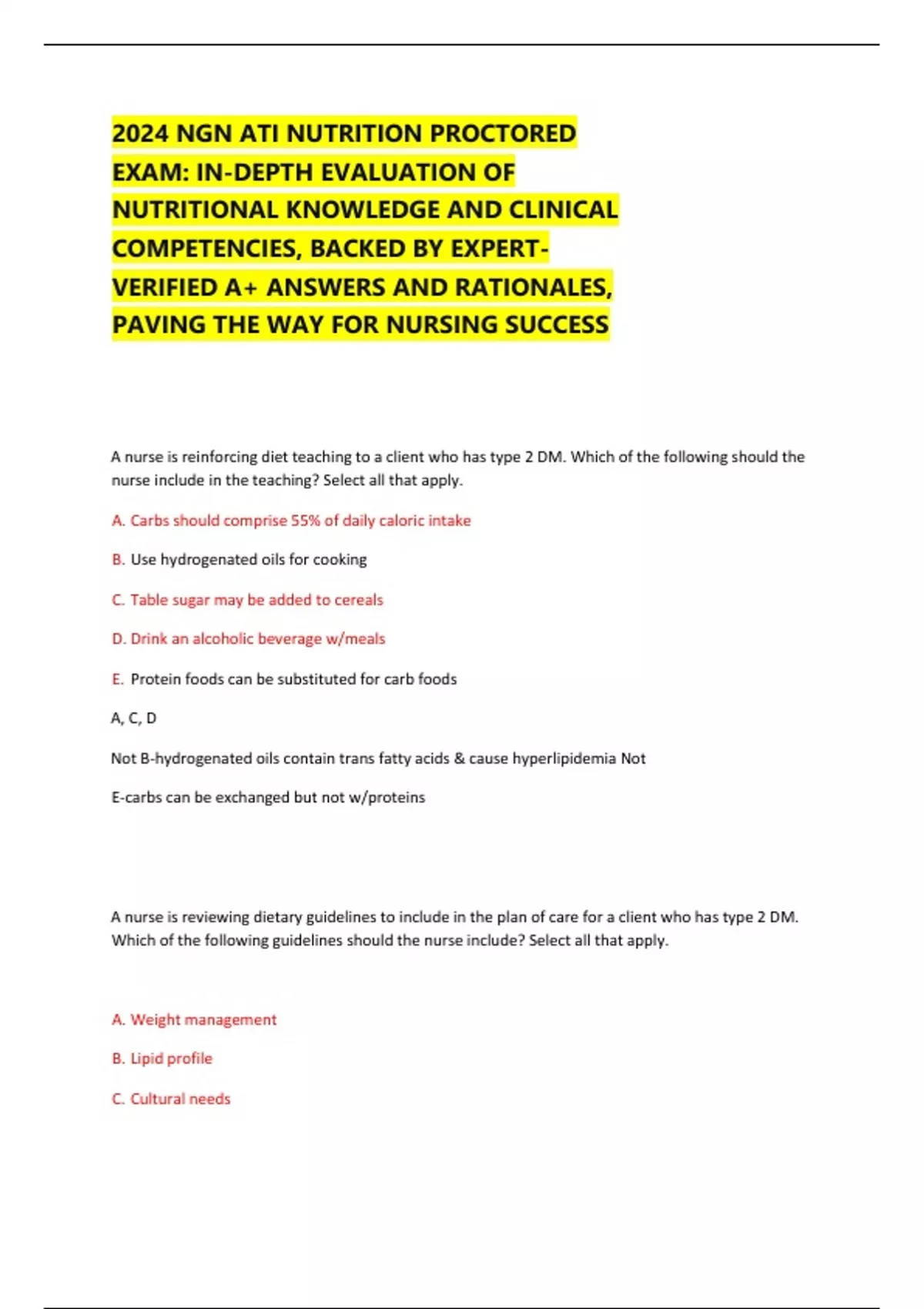 2024 NGN ATI NUTRITION PROCTORED EXAM: IN-DEPTH EVALUATION OF NUTRITIONAL KNOWLEDGE AND CLINICAL COMPETENCIES, BACKED BY EXPERT-VERIFIED A+ ANSWERS AND RATIONALES, PAVING THE WAY FOR NURSING SUCCESS

A nurse is reinforcing diet teaching to a client who has type 2 DM. Which of the following should the nurse include in the teaching? Select all that apply.

A. Carbs should comprise 55% of daily caloric intake

B. Use hydrogenated oils for cooking

C. Table sugar may be added to cereals

D. Drink an alcoholic beverage w/meals

E. Protein foods can be substituted for carb foods

A, C, D

Not B-hydrogenated oils contain trans fatty acids & cause hyperlipidemia Not

E-carbs can be exchanged but not w/proteins

A nurse is reviewing dietary guidelines to include in the plan of care for a client who has type 2 DM. Which of the following guidelines should the nurse include? Select all that apply.

A. Weight management

B. Lipid profile

C. Cultural needs